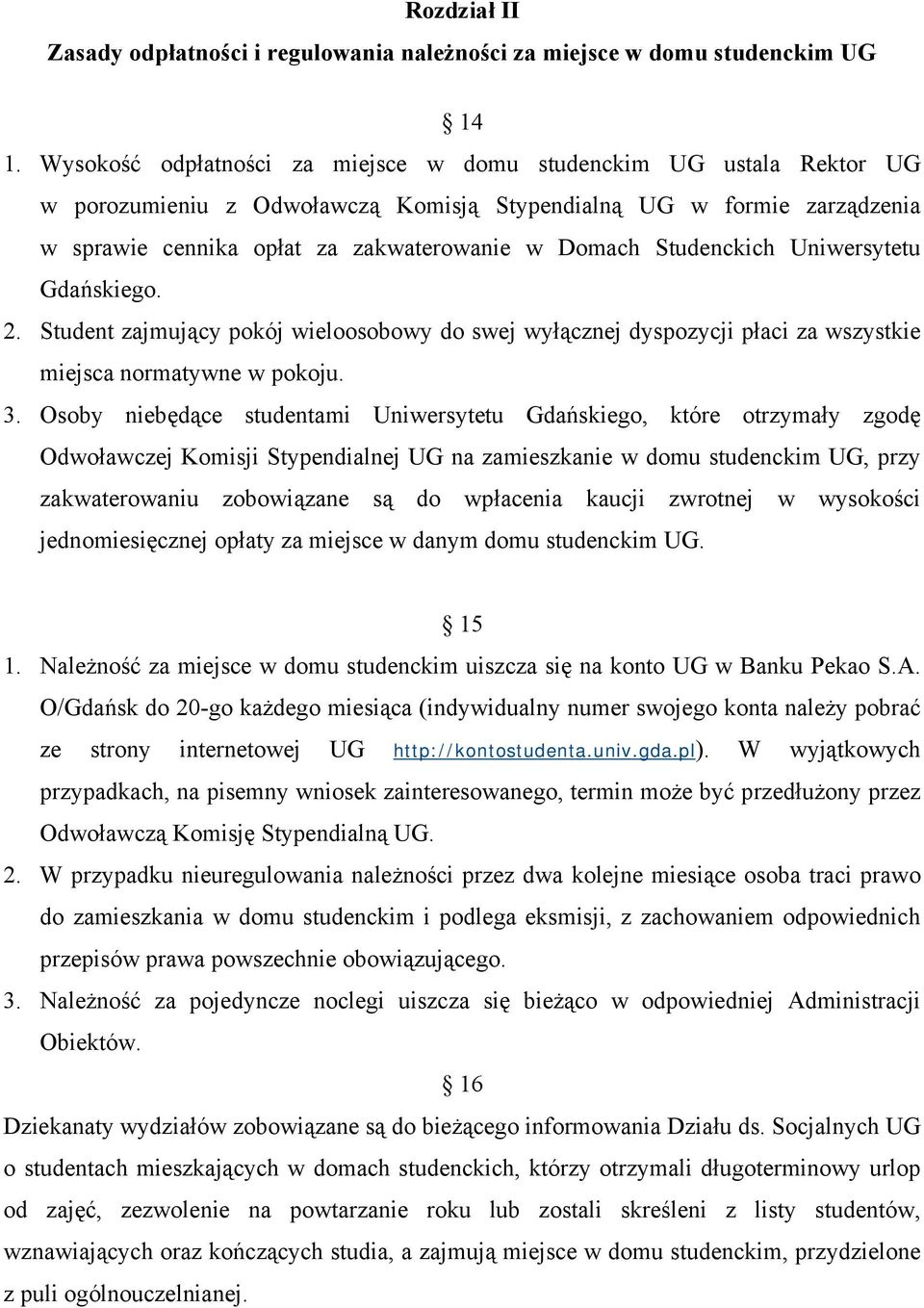 Rozdział II
Zasady odpłatności i regulowania należności za miejsce w domu studenckim UG

§ 14
1. Wysokość odpłatności za miejsce w domu studenckim UG ustala Rektor UG w porozumieniu z Odwoławczą Komisją Stypendialną UG w formie zarządzenia w sprawie cennika opłat za zakwaterowanie w Domach Studenckich Uniwersytetu Gdańskiego.
2. Student zajmujący pokój wieloosobowy do swej wyłącznej dyspozycji płaci za wszystkie miejsca normatywne w pokoju.
3. Osoby niebędące studentami Uniwersytetu Gdańskiego, które otrzymały zgodę Odwoławczej Komisji Stypendialnej UG na zamieszkanie w domu studenckim UG, przy zakwaterowaniu zobowiązane są do wpłacenia kaucji zwrotnej w wysokości jednomiesięcznej opłaty za miejsce w danym domu studenckim UG.

§ 15
1. Należność za miejsce w domu studenckim uiszcza się na konto UG w Banku Pekao S.A. O/Gdańsk do 20-go każdego miesiąca (indywidualny numer swojego konta należy pobrać ze strony internetowej UG http://kontostudenta.univ.gda.pl). W wyjątkowych przypadkach, na pisemny wniosek zainteresowanego, termin może być przedłużony przez Odwoławczą Komisję Stypendialną UG.
2. W przypadku nieuregulowania należności przez dwa kolejne miesiące osoba traci prawo do zamieszkania w domu studenckim i podlega eksmisji, z zachowaniem odpowiednich przepisów prawa powszechnie obowiązującego.
3. Należność za pojedyncze noclegi uiszcza się bieżąco w odpowiedniej Administracji Obiektów.

§ 16
Dziekanaty wydziałów zobowiązane są do bieżącego informowania Działu ds. Socjalnych UG o studentach mieszkających w domach studenckich, którzy otrzymali długoterminowy urlop od zajęć, zezwolenie na powtarzanie roku lub zostali skreśleni z listy studentów, wznawiających oraz kończących studia, a zajmują miejsce w domu studenckim, przydzielone z puli ogólnouczelnianej.